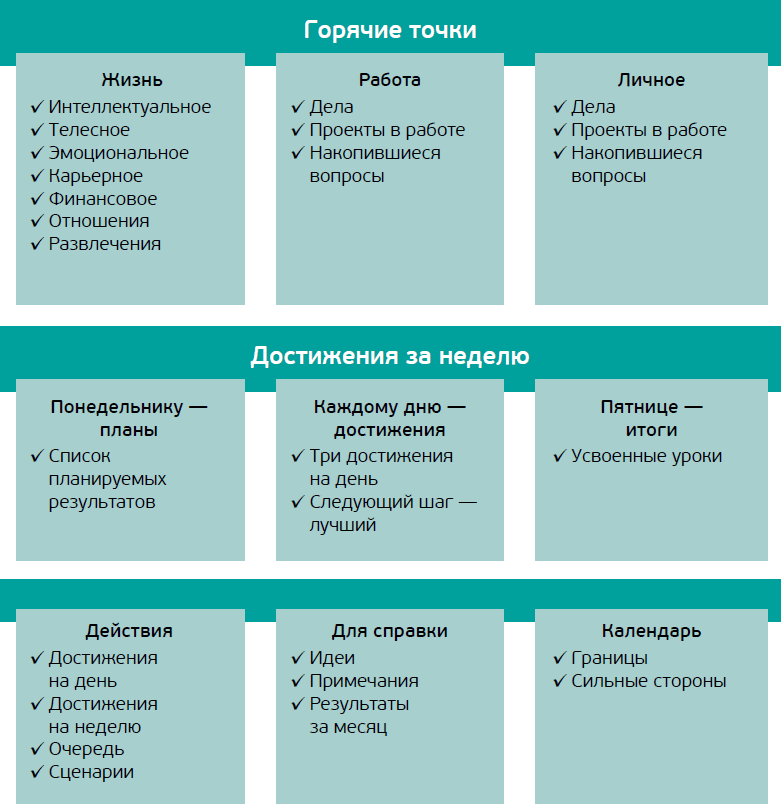 Горячие точки

Жизнь
✓ Интеллектуальное
✓ Телесное
✓ Эмоциональное
✓ Карьерное
✓ Финансовое
✓ Отношения
✓ Развлечения

Работа
✓ Дела
✓ Проекты в работе
✓ Накопившиеся вопросы

Личное
✓ Дела
✓ Проекты в работе
✓ Накопившиеся вопросы

Достижения за неделю

Понедельнику — планы
✓ Список планируемых результатов

Каждому дню — достижения
✓ Три достижения на день
✓ Следующий шаг — лучший

Пятнице — итоги
✓ Усвоенные уроки

Действия
✓ Достижения на день
✓ Достижения на неделю
✓ Очередь
✓ Сценарии

Для справки
✓ Идеи
✓ Примечания
✓ Результаты за месяц

Календарь
✓ Границы
✓ Сильные стороны